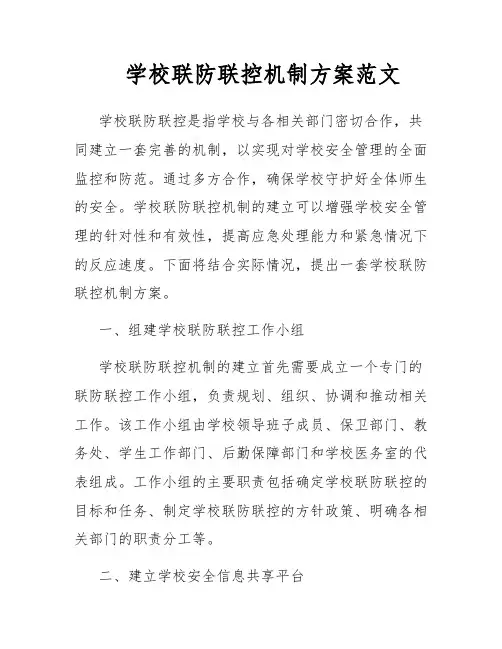 学校联防联控机制方案范文

学校联防联控是指学校与各相关部门密切合作，共同建立一套完善的机制，以实现对学校安全管理的全面监控和防范。通过多方合作，确保学校守护好全体师生的安全。学校联防联控机制的建立可以增强学校安全管理的针对性和有效性，提高应急处理能力和紧急情况下的反应速度。下面将结合实际情况，提出一套学校联防联控机制方案。

一、组建学校联防联控工作小组

学校联防联控机制的建立首先需要成立一个专门的联防联控工作小组，负责规划、组织、协调和推动相关工作。该工作小组由学校领导班子成员、保卫部门、教务处、学生工作部门、后勤保障部门和学校医务室的代表组成。工作小组的主要职责包括确定学校联防联控的目标和任务、制定学校联防联控的方针政策、明确各相关部门的职责分工等。

二、建立学校安全信息共享平台